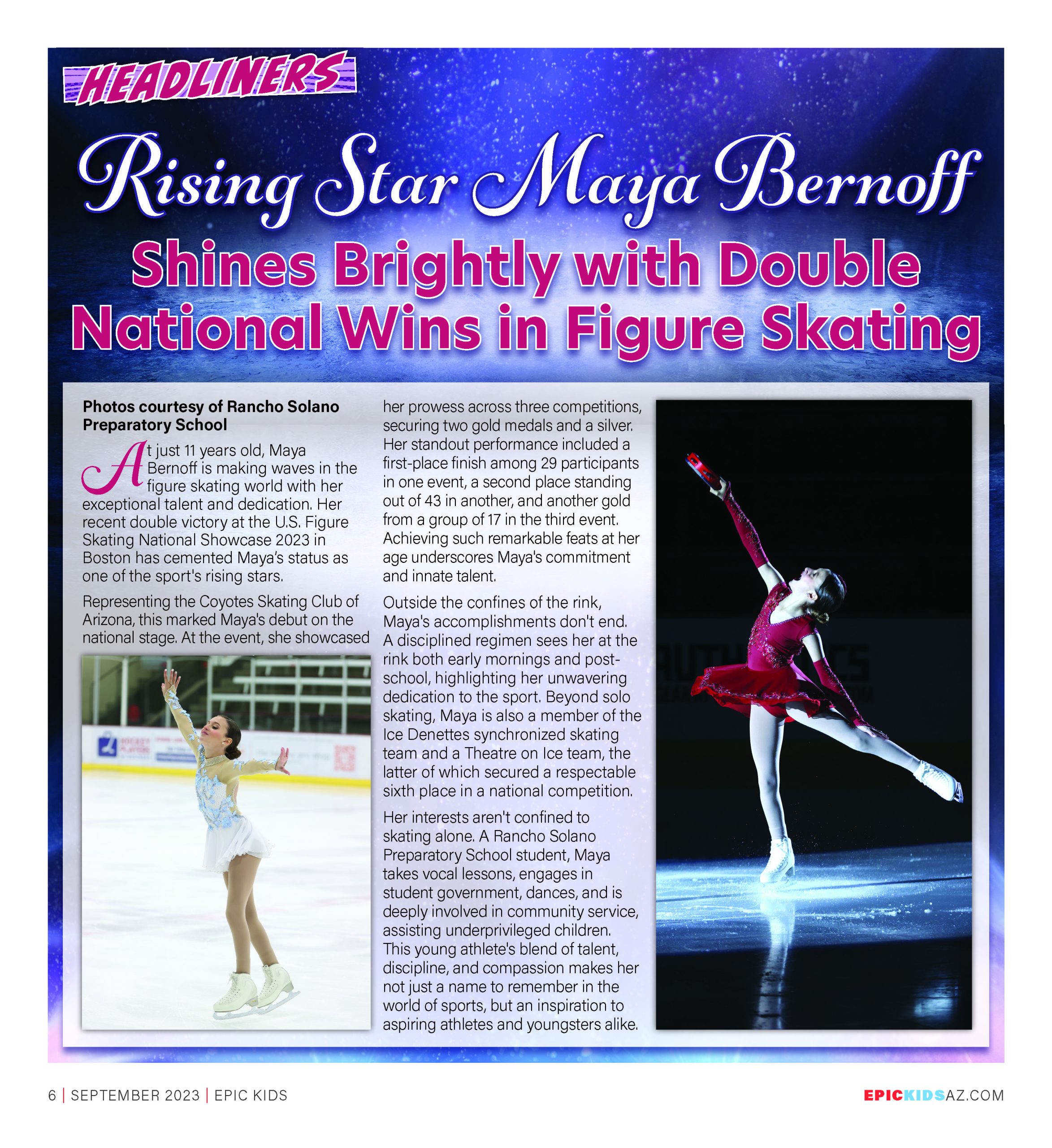 HEADLINERS

Rising Star Maya Bernoff

Shines Brightly with Double National Wins in Figure Skating

Photos courtesy of Rancho Solano Preparatory School

At just 11 years old, Maya Bernoff is making waves in the figure skating world with her exceptional talent and dedication. Her recent double victory at the U.S. Figure Skating National Showcase 2023 in Boston has cemented Maya's status as one of the sport's rising stars.

Representing the Coyotes Skating Club of Arizona, this marked Maya's debut on the national stage. At the event, she showcased her prowess across three competitions, securing two gold medals and a silver. Her standout performance included a first-place finish among 29 participants in one event, a second place standing out of 43 in another, and another gold from a group of 17 in the third event. Achieving such remarkable feats at her age underscores Maya's commitment and innate talent.

Outside the confines of the rink, Maya's accomplishments don't end. A disciplined regimen sees her at the rink both early mornings and post-school, highlighting her unwavering dedication to the sport. Beyond solo skating, Maya is also a member of the Ice Denettes synchronized skating team and a Theatre on Ice team, the latter of which secured a respectable sixth place in a national competition.

Her interests aren't confined to skating alone. A Rancho Solano Preparatory School student, Maya takes vocal lessons, engages in student government, dances, and is deeply involved in community service, assisting underprivileged children. This young athlete's blend of talent, discipline, and compassion makes her not just a name to remember in the world of sports, but an inspiration to aspiring athletes and youngsters alike.

6 | SEPTEMBER 2023 | EPIC KIDS

EPICKIDSAZ.COM